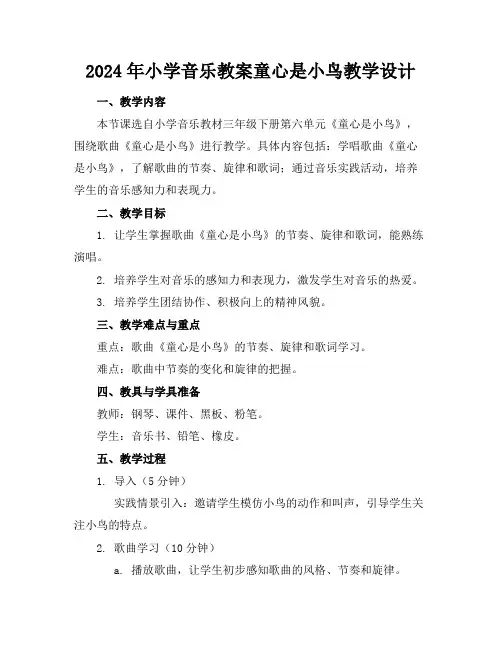 2024年小学音乐教案童心是小鸟教学设计

一、教学内容

本节课选自小学音乐教材三年级下册第六单元《童心是小鸟》，围绕歌曲《童心是小鸟》进行教学。具体内容包括：学唱歌曲《童心是小鸟》，了解歌曲的节奏、旋律和歌词；通过音乐实践活动，培养学生的音乐感知力和表现力。

二、教学目标

1. 让学生掌握歌曲《童心是小鸟》的节奏、旋律和歌词，能熟练演唱。

2. 培养学生对音乐的感知力和表现力，激发学生对音乐的热爱。

3. 培养学生团结协作、积极向上的精神风貌。

三、教学难点与重点

重点：歌曲《童心是小鸟》的节奏、旋律和歌词学习。

难点：歌曲中节奏的变化和旋律的把握。

四、教具与学具准备

教师：钢琴、课件、黑板、粉笔。

学生：音乐书、铅笔、橡皮。

五、教学过程

1. 导入（5分钟）

实践情景引入：邀请学生模仿小鸟的动作和叫声，引导学生关注小鸟的特点。

2. 歌曲学习（10分钟）

a. 播放歌曲，让学生初步感知歌曲的风格、节奏和旋律。